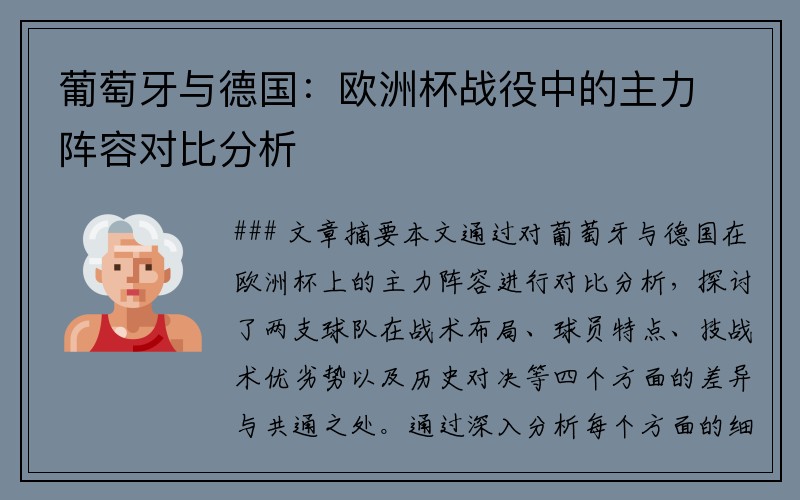 葡萄牙与德国：欧洲杯战役中的主力阵容对比分析

### 文章摘要本文通过对葡萄牙与德国在欧洲杯上的主力阵容进行对比分析，探讨了两支球队在战术布局、球员特点、技战术优劣势以及历史对决等四个方面的差异与共通之处。通过深入分析每个方面的细